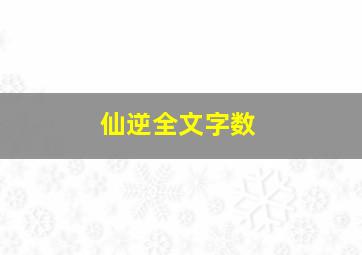 仙逆全文字数